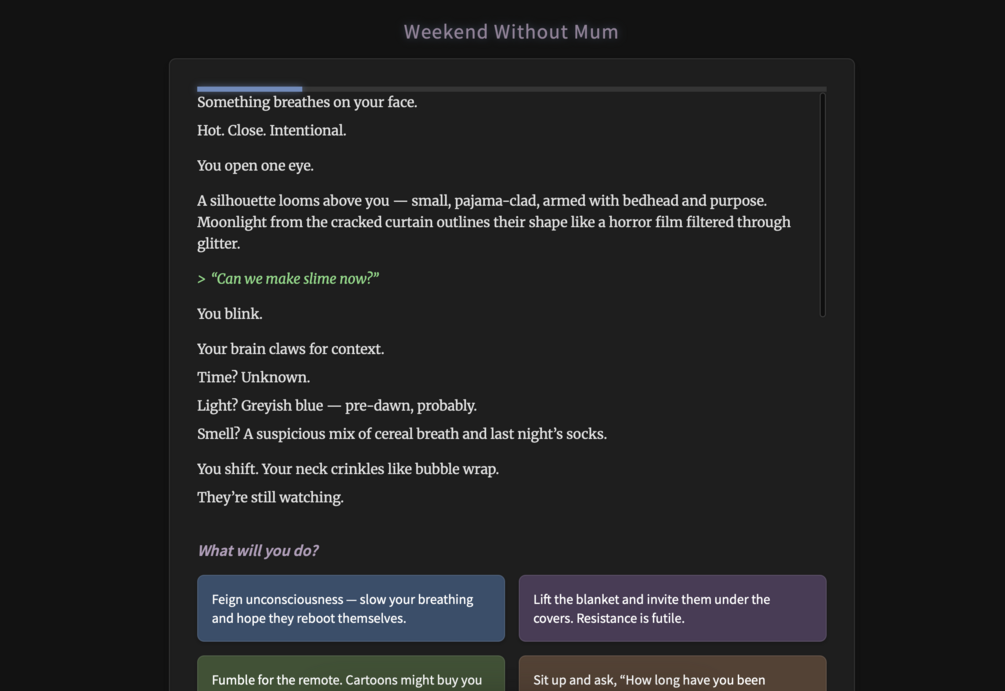 Weekend Without Mum

Something breathes on your face.

Hot. Close. Intentional.

You open one eye.

A silhouette looms above you — small, pajama-clad, armed with bedhead and purpose. Moonlight from the cracked curtain outlines their shape like a horror film filtered through glitter.

> "Can we make slime now?"

You blink.

Your brain claws for context.

Time? Unknown.

Light? Greyish blue — pre-dawn, probably.

Smell? A suspicious mix of cereal breath and last night's socks.

You shift. Your neck crinkles like bubble wrap.

They're still watching.

What will you do?

Feign unconsciousness — slow your breathing and hope they reboot themselves.

Lift the blanket and invite them under the covers. Resistance is futile.

Fumble for the remote. Cartoons might buy you

Sit up and ask, "How long have you been